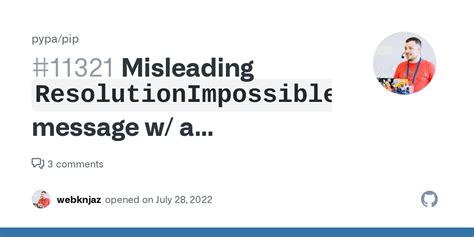 pypa/pip

#11321 Misleading ResolutionImpossible message w/ a...

3 comments

webknjaz opened on July 28, 2022